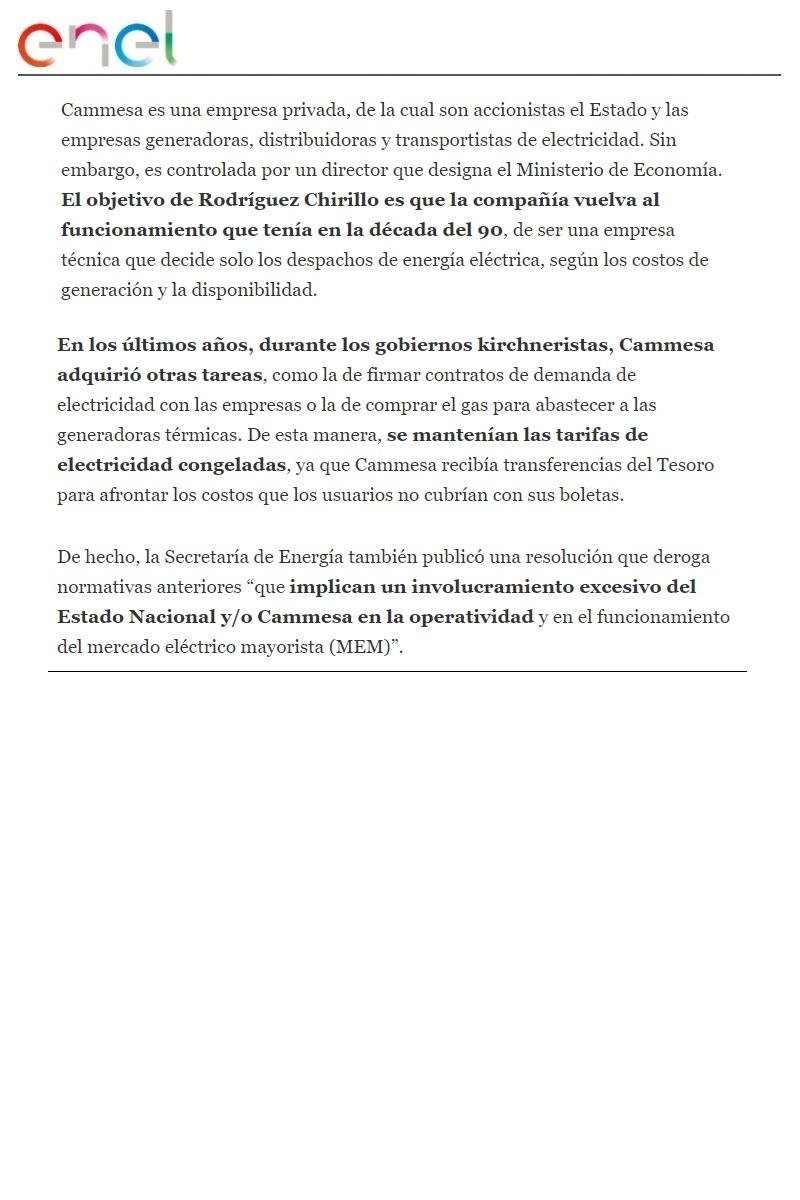 enel

Cammesa es una empresa privada, de la cual son accionistas el Estado y las empresas generadoras, distribuidoras y transportistas de electricidad. Sin embargo, es controlada por un director que designa el Ministerio de Economía. El objetivo de Rodríguez Chirillo es que la compañía vuelva al funcionamiento que tenía en la década del 90, de ser una empresa técnica que decide solo los despachos de energía eléctrica, según los costos de generación y la disponibilidad.

En los últimos años, durante los gobiernos kirchneristas, Cammesa adquirió otras tareas, como la de firmar contratos de demanda de electricidad con las empresas o la de comprar el gas para abastecer a las generadoras térmicas. De esta manera, se mantenían las tarifas de electricidad congeladas, ya que Cammesa recibía transferencias del Tesoro para afrontar los costos que los usuarios no cubrían con sus boletas.

De hecho, la Secretaría de Energía también publicó una resolución que deroga normativas anteriores “que implican un involucramiento excesivo del Estado Nacional y/o Cammesa en la operatividad y en el funcionamiento del mercado eléctrico mayorista (MEM)”.